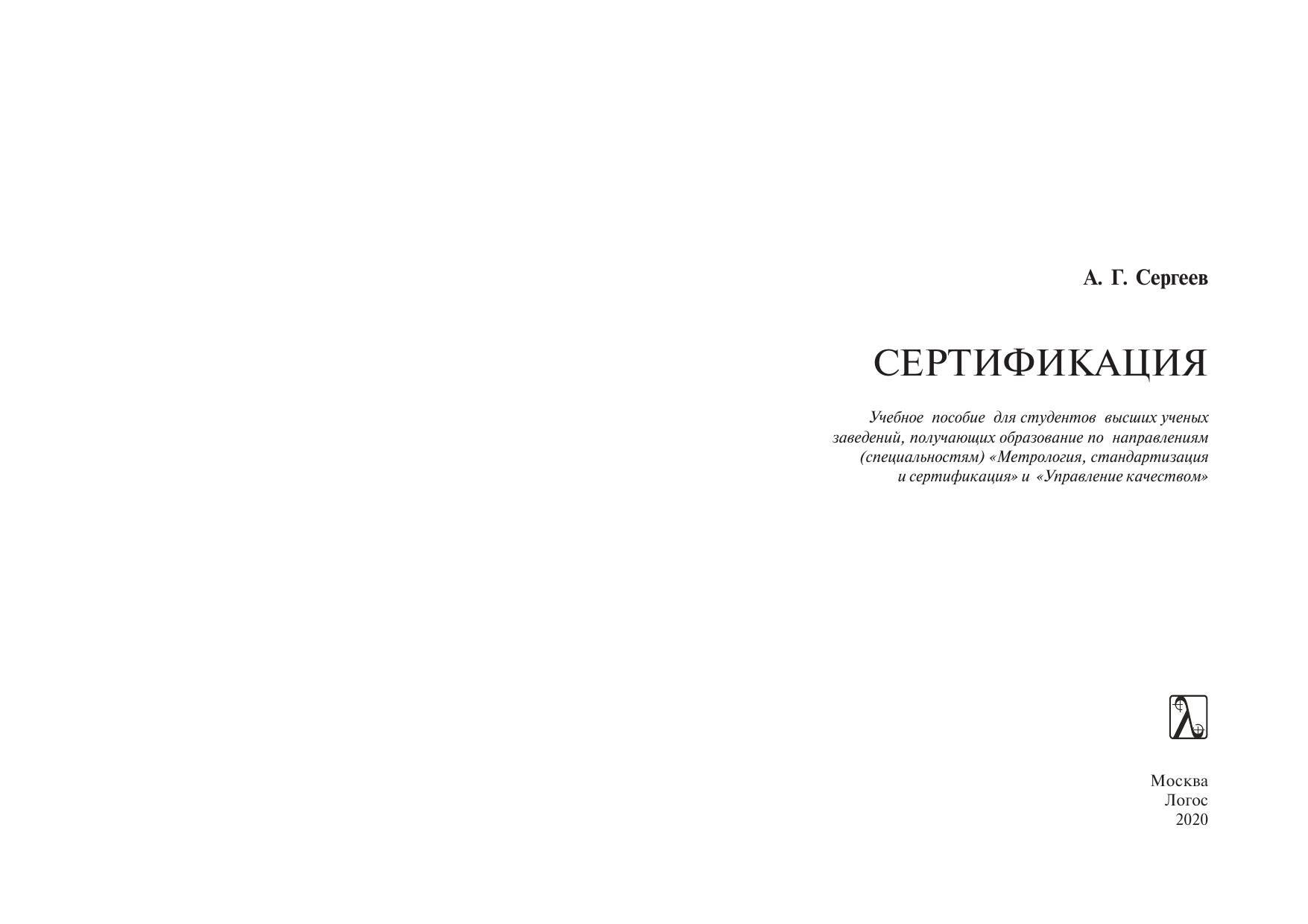 А. Г. Сергеев

СЕРТИФИКАЦИЯ

Учебное пособие для студентов высших ученых заведений, получающих образование по направлениям (специальностям) «Метрология, стандартизация и сертификация» и «Управление качеством»

Москва
Логос
2020